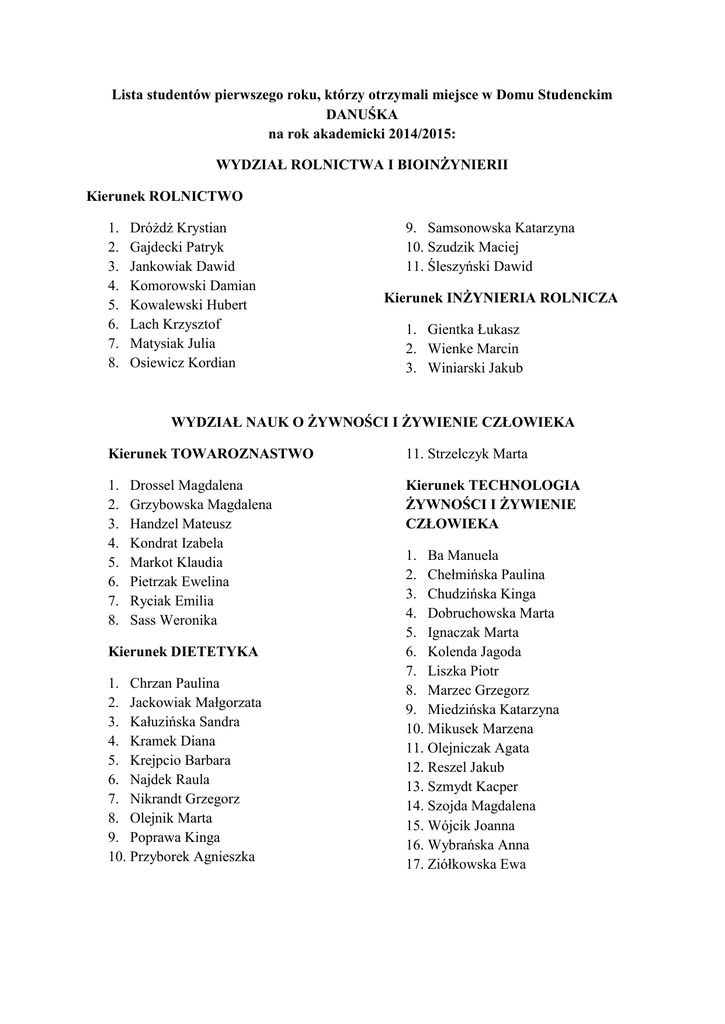 Lista studentów pierwszego roku, którzy otrzymali miejsce w Domu Studenckim DANUŚKA na rok akademicki 2014/2015:

WYDZIAŁ ROLNICTWA I BIOINŻYNIERII

Kierunek ROLNICTWO

1. Dróżdż Krystian
2. Gajdecki Patryk
3. Jankowiak Dawid
4. Komorowski Damian
5. Kowalewski Hubert
6. Lach Krzysztof
7. Matysiak Julia
8. Osiewicz Kordian
9. Samsonowska Katarzyna
10. Szudzik Maciej
11. Śleszyński Dawid

Kierunek INŻYNIERIA ROLNICZA

1. Gientka Łukasz
2. Wienke Marcin
3. Winiarski Jakub

WYDZIAŁ NAUK O ŻYWNOŚCI I ŻYWIENIE CZŁOWIEKA

Kierunek TOWAROZNASTWO

1. Drossel Magdalena
2. Grzybowska Magdalena
3. Handzel Mateusz
4. Kondrat Izabela
5. Markot Klaudia
6. Pietrzak Ewelina
7. Ryciak Emilia
8. Sass Weronika

Kierunek DIETETYKA

1. Chrzan Paulina
2. Jackowiak Małgorzata
3. Kałuzińska Sandra
4. Kramek Diana
5. Krejpcio Barbara
6. Najdek Raula
7. Nikrandt Grzegorz
8. Olejnik Marta
9. Poprawa Kinga
10. Przyborek Agnieszka
11. Strzelczyk Marta

Kierunek TECHNOLOGIA ŻYWNOŚCI I ŻYWIENIE CZŁOWIEKA

1. Ba Manuela
2. Chełmińska Paulina
3. Chudzińska Kinga
4. Dobruchowska Marta
5. Ignaczak Marta
6. Kolenda Jagoda
7. Liszka Piotr
8. Marzec Grzegorz
9. Miedzińska Katarzyna
10. Mikusek Marzena
11. Olejniczak Agata
12. Reszel Jakub
13. Szmydt Kacper
14. Szojda Magdalena
15. Wójcik Joanna
16. Wybrańska Anna
17. Ziółkowska Ewa